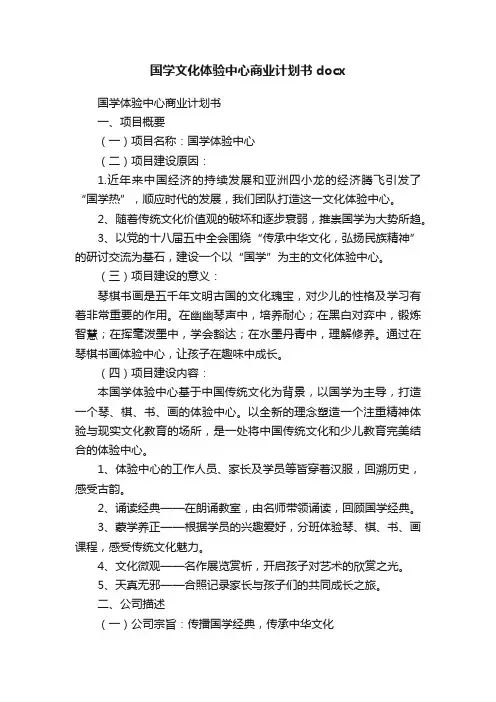 国学文化体验中心商业计划书 docx

国学体验中心商业计划书

一、项目概要

（一）项目名称：国学体验中心

（二）项目建设原因：

1.近年来中国经济的持续发展和亚洲四小龙的经济腾飞引发了“国学热”，顺应时代的发展，我们团队打造这一文化体验中心。

2、随着传统文化价值观的破坏和逐步衰弱，推崇国学为大势所趋。

3、以党的十八届五中全会围绕“传承中华文化，弘扬民族精神”的研讨交流为基石，建设一个以“国学”为主的文化体验中心。

（三）项目建设的意义：

琴棋书画是五千年文明古国的文化瑰宝，对少儿的性格及学习有着非常重要的作用。在幽幽琴声中，培养耐心；在黑白对弈中，锻炼智慧；在挥毫泼墨中，学会豁达；在水墨丹青中，理解修养。通过在琴棋书画体验中心，让孩子在趣味中成长。

（四）项目建设内容：

本国学体验中心基于中国传统文化为背景，以国学为主导，打造一个琴、棋、书、画的体验中心。以全新的理念塑造一个注重精神体验与现实文化教育的场所，是一处将中国传统文化和少儿教育完美结合的体验中心。

1、体验中心的工作人员、家长及学员等皆穿着汉服，回溯历史，感受古韵。

2、诵读经典——在朗诵教室，由名师带领诵读，回顾国学经典。

3、蒙学养正——根据学员的兴趣爱好，分班体验琴、棋、书、画课程，感受传统文化魅力。

4、文化微观——名作展览赏析，开启孩子对艺术的欣赏之光。

5、天真无邪——合照记录家长与孩子们的共同成长之旅。

二、公司描述

（一）公司宗旨：传播国学经典，传承中华文化